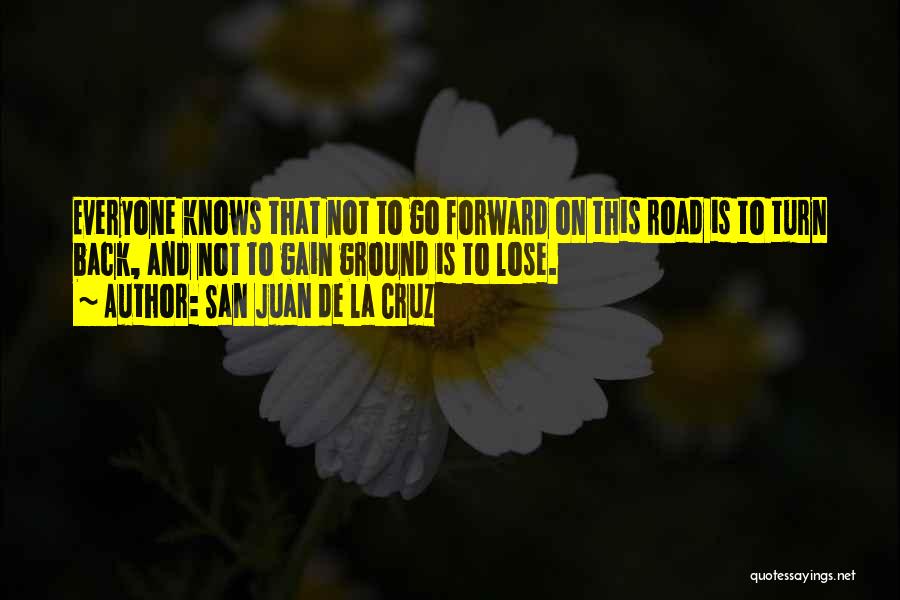 EVERYONE KNOWS THAT NOT TO GO FORWARD ON THIS ROAD IS TO TURN BACK, AND NOT TO GAIN GROUND IS TO LOSE.

~ AUTHOR: SAN JUAN DE LA CRUZ

quotessayings.net